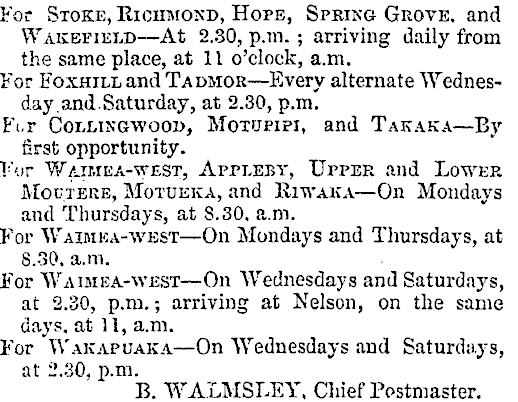 For STOKE, RICHMOND, HOPE, SPRING GROVE, and WAKEFIELD—At 2.30, p.m.; arriving daily from the same place, at 11 o'clock, a.m.

For FOXHILL and TADMOR—Every alternate Wednesday and Saturday, at 2.30, p.m.

For COLLINGWOOD, MOTUPIPI, and TAKAKA—By first opportunity.

For WAIMEA-WEST, APPLEBY, UPPER and LOWER MOUTERE, MOTUEKA, and RIWAKA—On Mondays and Thursdays, at 8.30, a.m.

For WAIMEA-WEST—On Mondays and Thursdays, at 8.30, a.m.

For WAIMEA-WEST—On Wednesdays and Saturdays, at 2.30, p.m.; arriving at Nelson, on the same days, at 11, a.m.

For WAKAPUAKA—On Wednesdays and Saturdays, at 2.30, p.m.

B. WALMSLEY, Chief Postmaster.